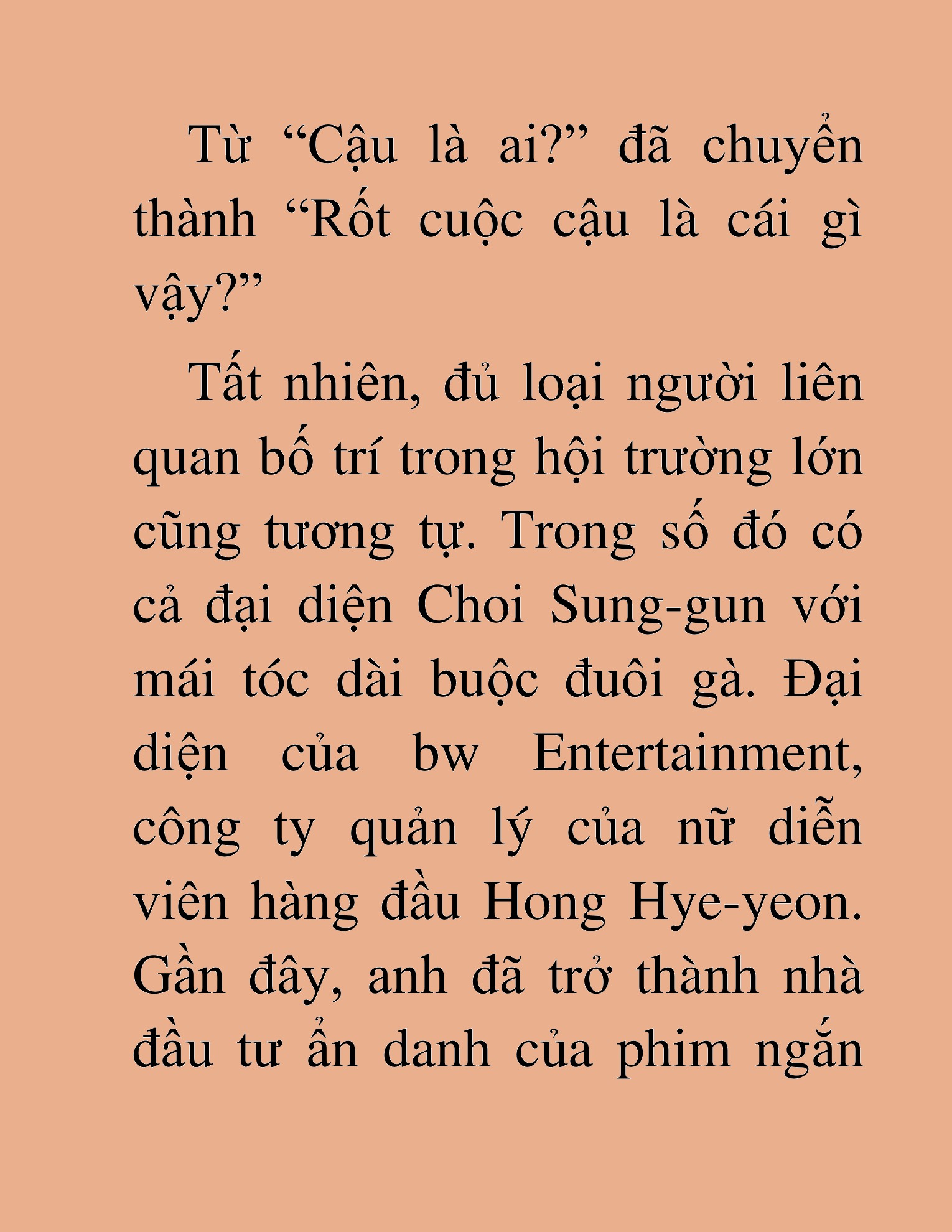 Từ “Cậu là ai?” đã chuyển thành “Rốt cuộc cậu là cái gì vậy?”

Tất nhiên, đủ loại người liên quan bố trí trong hội trường lớn cũng tương tự. Trong số đó có cả đại diện Choi Sung-gun với mái tóc dài buộc đuôi gà. Đại diện của bw Entertainment, công ty quản lý của nữ diễn viên hàng đầu Hong Hye-yeon. Gần đây, anh đã trở thành nhà đầu tư ẩn danh của phim ngắn